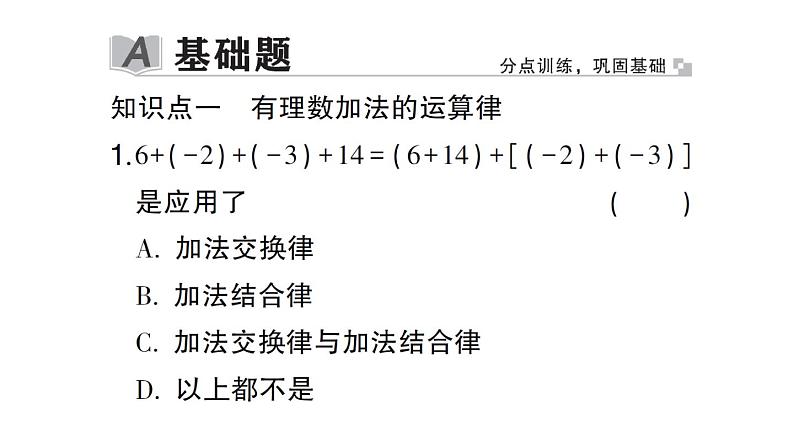 A 基础题

分点训练，巩固基础

知识点一 有理数加法的运算律

1.$6+(-2)+(-3)+14=(6+14)+[(-2)+(-3)]$是应用了 ( )

A.加法交换律

B.加法结合律

C.加法交换律与加法结合律

D.以上都不是